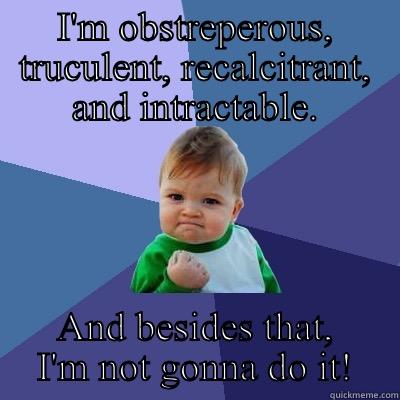 I'm obstreperous, truculent, recalcitrant, and intractable.

And besides that, I'm not gonna do it!

quickmeme.com